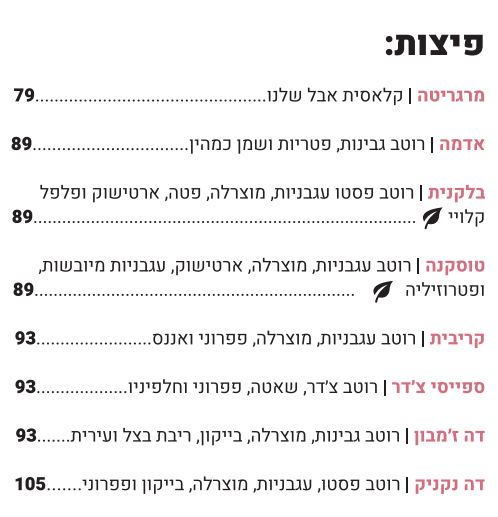 פיצות:

מרגריטה | קלאסית אבל שלנו 79

אדמה | רוטב גבינות, פטריות ושמן כמהין 89

בלקנית | רוטב פסטו עגבניות, מוצרלה, פטה, ארטישוק ופלפל קלויי 89

טוסקנה | רוטב עגבניות, מוצרלה, ארטישוק, עגבניות מיובשות, ופטרוזיליה 89

קריבית | רוטב עגבניות, מוצרלה, פפרוני ואננס 93

ספייסי צ'דר | רוטב צ'דר, שאטה, פפרוני וחלפיניו 93

דה ז'מבון | רוטב גבינות, מוצרלה, בייקון, ריבת בצל ועירית 93

דה נקניק | רוטב פסטו, עגבניות, מוצרלה, בייקון ופפרוני 105